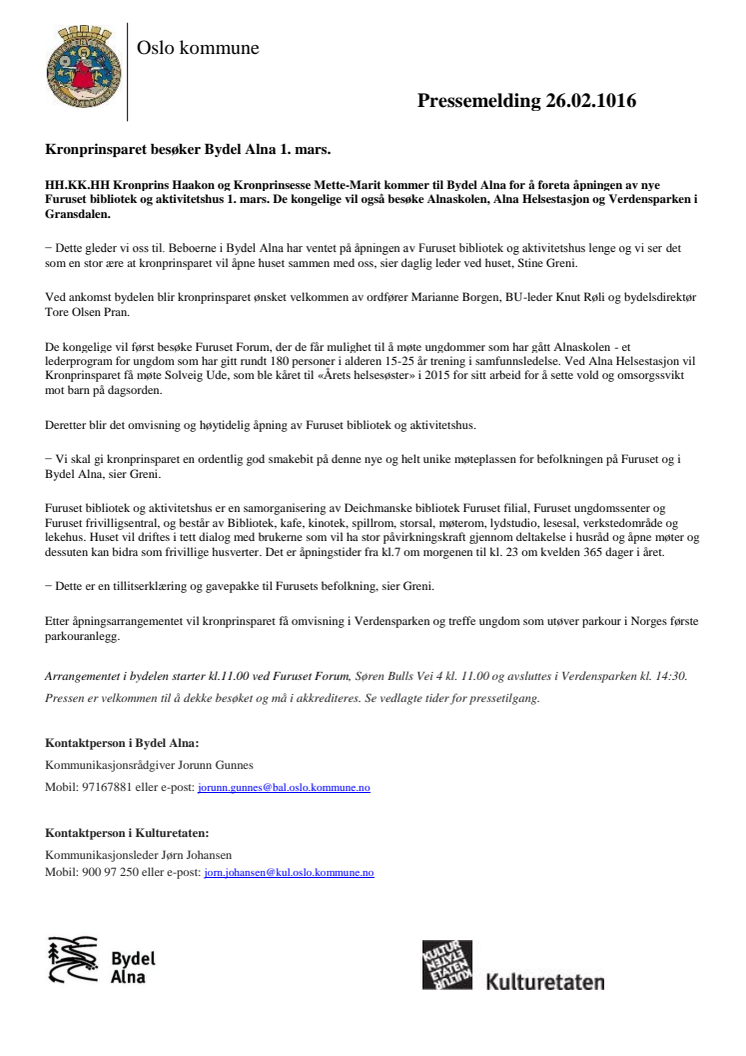 Oslo kommune

Pressemelding 26.02.1016

Kronprinsparet besøker Bydel Alna 1. mars.

HH.KK.HH Kronprins Haakon og Kronprinsesse Mette-Marit kommer til Bydel Alna for å foreta åpningen av nye Furuset bibliotek og aktivitetshus 1. mars. De kongelige vil også besøke Alnaskolen, Alna Helsestasjon og Verdensparken i Gransdalen.

− Dette gleder vi oss til. Beboerne i Bydel Alna har ventet på åpningen av Furuset bibliotek og aktivitetshus lenge og vi ser det som en stor ære at kronprinsparet vil åpne huset sammen med oss, sier daglig leder ved huset, Stine Greni.

Ved ankomst bydelen blir kronprinsparet ønsket velkommen av ordfører Marianne Borgen, BU-leder Knut Røli og bydelsdirektør Tore Olsen Pran.

De kongelige vil først besøke Furuset Forum, der de får mulighet til å møte ungdommer som har gått Alnaskolen - et lederprogram for ungdom som har gitt rundt 180 personer i alderen 15-25 år trening i samfunnsledelse. Ved Alna Helsestasjon vil Kronprinsparet få møte Solveig Ude, som ble kåret til «Årets helsesøster» i 2015 for sitt arbeid for å sette vold og omsorgssvikt mot barn på dagsorden.

Deretter blir det omvisning og høytidelig åpning av Furuset bibliotek og aktivitetshus.

− Vi skal gi kronprinsparet en ordentlig god smakebit på denne nye og helt unike møteplassen for befolkningen på Furuset og i Bydel Alna, sier Greni.

Furuset bibliotek og aktivitetshus er en samorganisering av Deichmanske bibliotek Furuset filial, Furuset ungdomssenter og Furuset frivilligsentral, og består av Bibliotek, kafe, kinotek, spillrom, storsal, møterom, lydstudio, lesesal, verkstedområde og lekehus. Huset vil driftes i tett dialog med brukerne som vil ha stor påvirkningskraft gjennom deltakelse i husråd og åpne møter og dessuten kan bidra som frivillige husverter. Det er åpningstider fra kl.7 om morgenen til kl. 23 om kvelden 365 dager i året.

− Dette er en tillitserklæring og gavepakke til Furusets befolkning, sier Greni.

Etter åpningsarrangementet vil kronprinsparet få omvisning i Verdensparken og treffe ungdom som utøver parkour i Norges første parkouranlegg.

Arrangementet i bydelen starter kl.11.00 ved Furuset Forum, Søren Bulls Vei 4 kl. 11.00 og avsluttes i Verdensparken kl. 14:30. Pressen er velkommen til å dekke besøket og må i akkrediteres. Se vedlagte tider for pressetilgang.

Kontaktperson i Bydel Alna:
Kommunikasjonsrådgiver Jorunn Gunnes
Mobil: 97167881 eller e-post: jorunn.gunnes@bal.oslo.kommune.no

Kontaktperson i Kulturetaten:
Kommunikasjonsleder Jørn Johansen
Mobil: 900 97 250 eller e-post: jorn.johansen@kul.oslo.kommune.no

Bydel Alna

KULTUR ETATEN Kulturetaten